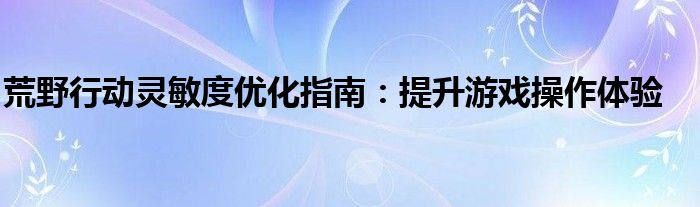 荒野行动灵敏度优化指南：提升游戏操作体验